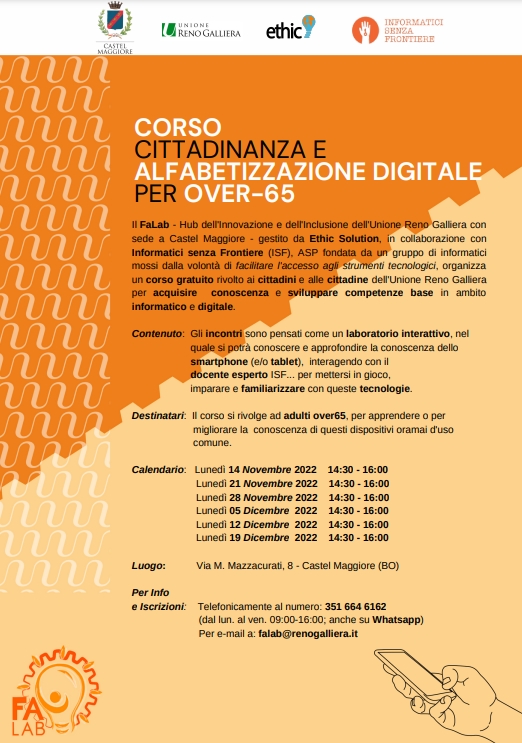 CASTEL MAGGIORE

UNIONE RENO GALLIERA

ethic

INFORMATICI SENZA FRONTIERE

CORSO
CITTADINANZA E
ALFABETIZZAZIONE DIGITALE
PER OVER-65

Il FaLab - Hub dell'Innovazione e dell'Inclusione dell'Unione Reno Galliera con sede a Castel Maggiore - gestito da Ethic Solution, in collaborazione con Informatici senza Frontiere (ISF), ASP fondata da un gruppo di informatici mossi dalla volontà di facilitare l'accesso agli strumenti tecnologici, organizza un corso gratuito rivolto ai cittadini e alle cittadine dell'Unione Reno Galliera per acquisire conoscenza e sviluppare competenze base in ambito informatico e digitale.

Contenuto: Gli incontri sono pensati come un laboratorio interattivo, nel quale si potrà conoscere e approfondire la conoscenza dello smartphone (e/o tablet), interagendo con il docente esperto ISF... per mettersi in gioco, imparare e familiarizzare con queste tecnologie.

Destinatari: Il corso si rivolge ad adulti over65, per apprendere o per migliorare la conoscenza di questi dispositivi oramai d'uso comune.

Calendario: Lunedì 14 Novembre 2022 14:30 - 16:00
Lunedì 21 Novembre 2022 14:30 - 16:00
Lunedì 28 Novembre 2022 14:30 - 16:00
Lunedì 05 Dicembre 2022 14:30 - 16:00
Lunedì 12 Dicembre 2022 14:30 - 16:00
Lunedì 19 Dicembre 2022 14:30 - 16:00

Luogo: Via M. Mazzacurati, 8 - Castel Maggiore (BO)

Per Info
e Iscrizioni: Telefonicamente al numero: 351 664 6162
(dal lun. al ven. 09:00-16:00; anche su Whatsapp)
Per e-mail a: falab@renogalliera.it

FA LAB